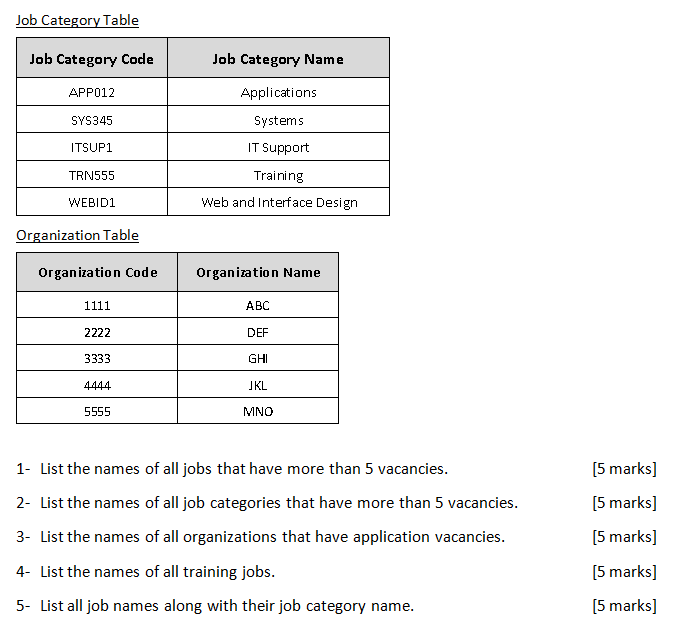 Job Category Table

| Job Category Code | Job Category Name |
|---|---|
| APP012 | Applications |
| SYS345 | Systems |
| ITSUP1 | IT Support |
| TRN555 | Training |
| WEBID1 | Web and Interface Design |

Organization Table

| Organization Code | Organization Name |
|---|---|
| 1111 | ABC |
| 2222 | DEF |
| 3333 | GHI |
| 4444 | JKL |
| 5555 | MNO |

1- List the names of all jobs that have more than 5 vacancies. [5 marks]

2- List the names of all job categories that have more than 5 vacancies. [5 marks]

3- List the names of all organizations that have application vacancies. [5 marks]

4- List the names of all training jobs. [5 marks]

5- List all job names along with their job category name. [5 marks]